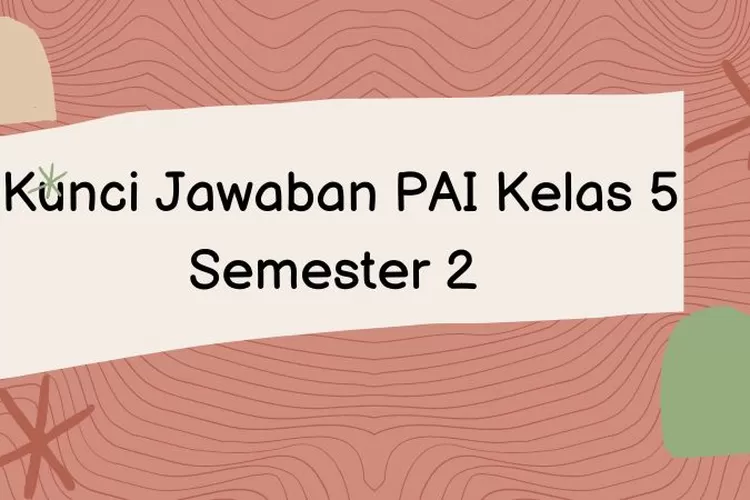 Kunci Jawaban PAI Kelas 5 Semester 2